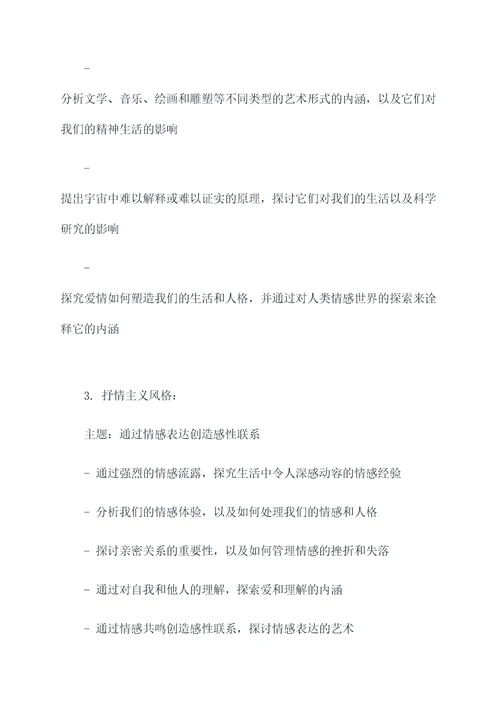 -

分析文学、音乐、绘画和雕塑等不同类型的艺术形式的内涵，以及它们对我们的精神生活的影响

-

提出宇宙中难以解释或难以证实的原理，探讨它们对我们的生活以及科学研究的影响

-

探究爱情如何塑造我们的生活和人格，并通过对人类情感世界的探索来诠释它的内涵

3. 抒情主义风格：

主题：通过情感表达创造感性联系

- 通过强烈的情感流露，探究生活中令人深感动容的情感经验

- 分析我们的情感体验，以及如何处理我们的情感和人格

- 探讨亲密关系的重要性，以及如何管理情感的挫折和失落

- 通过对自我和他人的理解，探索爱和理解的内涵

- 通过情感共鸣创造感性联系，探讨情感表达的艺术